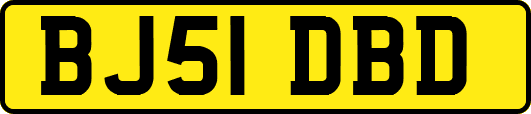 BJ51 DBD